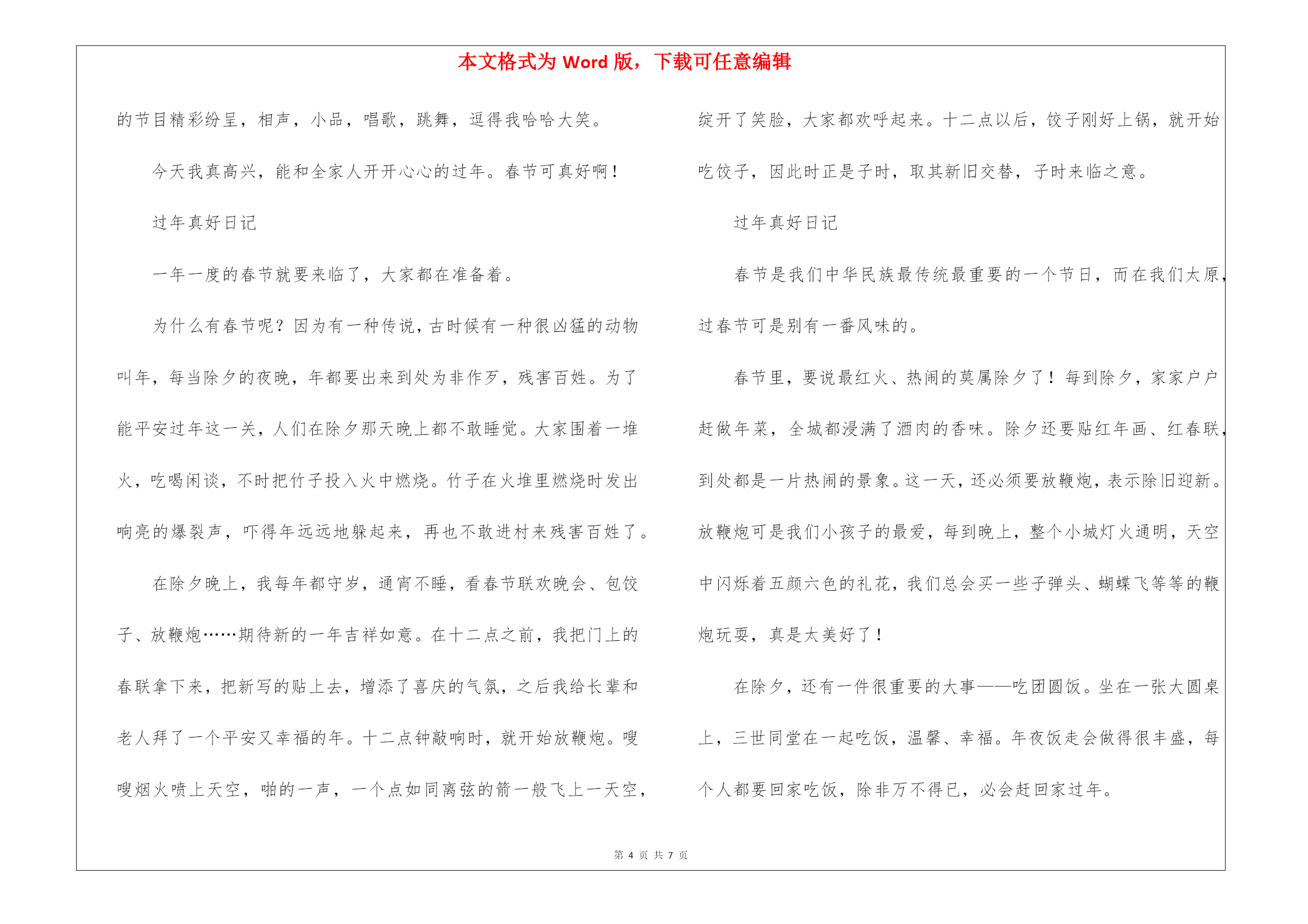 本文格式为 Word 版，下载可任意编辑

的节目精彩纷呈，相声，小品，唱歌，跳舞，逗得我哈哈大笑。

今天我真高兴，能和全家人开开心心的过年。春节可真好啊！

过年真好日记

一年一度的春节就要来临了，大家都在准备着。

为什么有春节呢？因为有一种传说，古时候有一种很凶猛的动物叫年，每当除夕的夜晚，年都要出来到处为非作歹，残害百姓。为了能平安过年这一关，人们在除夕那天晚上都不敢睡觉。大家围着一堆火，吃喝闲谈，不时把竹子投入火中燃烧。竹子在火堆里燃烧时发出响亮的爆裂声，吓得年远远地躲起来，再也不敢进村来残害百姓了。

在除夕晚上，我每年都守岁，通宵不睡，看春节联欢晚会、包饺子、放鞭炮……期待新的一年吉祥如意。在十二点之前，我把门上的春联拿下来，把新写的贴上去，增添了喜庆的气氛，之后我给长辈和老人拜了一个平安又幸福的年。十二点钟敲响时，就开始放鞭炮。嗖嗖烟火喷上天空，啪的一声，一个点如同离弦的箭一般飞上一天空，绽开了笑脸，大家都欢呼起来。十二点以后，饺子刚好上锅，就开始吃饺子，因此时正是子时，取其新旧交替，子时来临之意。

过年真好日记

春节是我们中华民族最传统最重要的一个节日，而在我们太原，过春节可是别有一番风味的。

春节里，要说最红火、热闹的莫属除夕了！每到除夕，家家户户赶做年菜，全城都浸满了酒肉的香味。除夕还要贴红年画、红春联，到处都是一片热闹的景象。这一天，还必须要放鞭炮，表示除旧迎新。放鞭炮可是我们小孩子的最爱，每到晚上，整个小城灯火通明，天空中闪烁着五颜六色的礼花，我们总会买一些子弹头、蝴蝶飞等等的鞭炮玩耍，真是太美好了！

在除夕，还有一件很重要的大事——吃团圆饭。坐在一张大圆桌上，三世同堂在一起吃饭，温馨、幸福。年夜饭走会做得很丰盛，每个人都要回家吃饭，除非万不得已，必会赶回家过年。

第 4 页 共 7 页